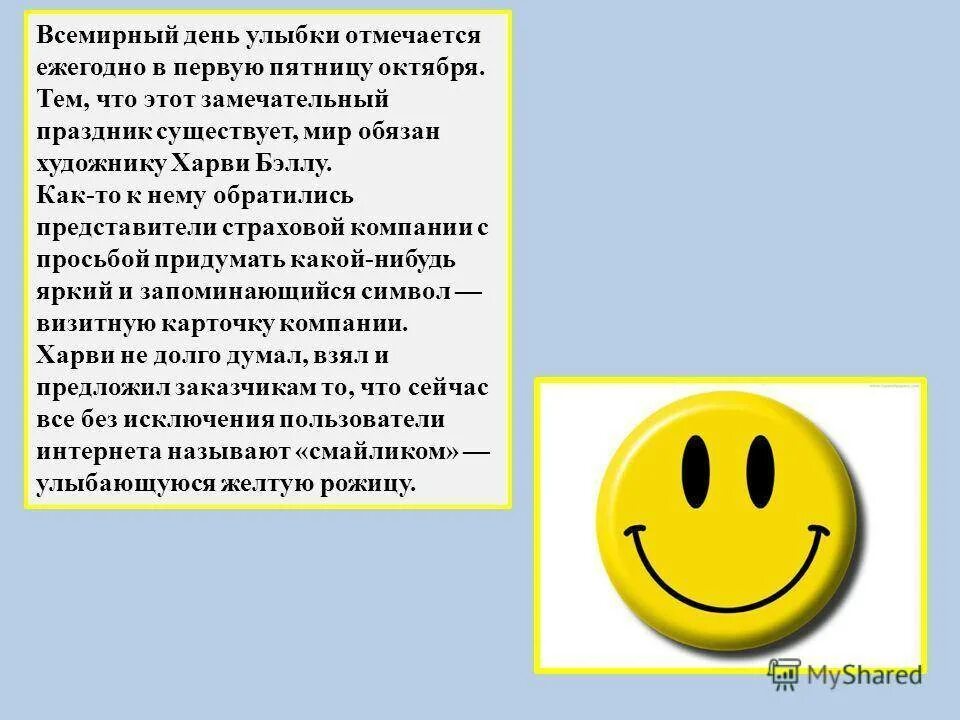 Всемирный день улыбки отмечается ежегодно в первую пятницу октября. Тем, что этот замечательный праздник существует, мир обязан художнику Харви Бэллу.
Как-то к нему обратились представители страховой компании с просьбой придумать какой-нибудь яркий и запоминающийся символ — визитную карточку компании.
Харви не долго думал, взял и предложил заказчикам то, что сейчас все без исключения пользователи интернета называют «смайликом» — улыбающуюся желтую рожицу.

MyShared